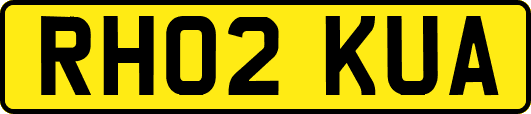 RH02 KUA